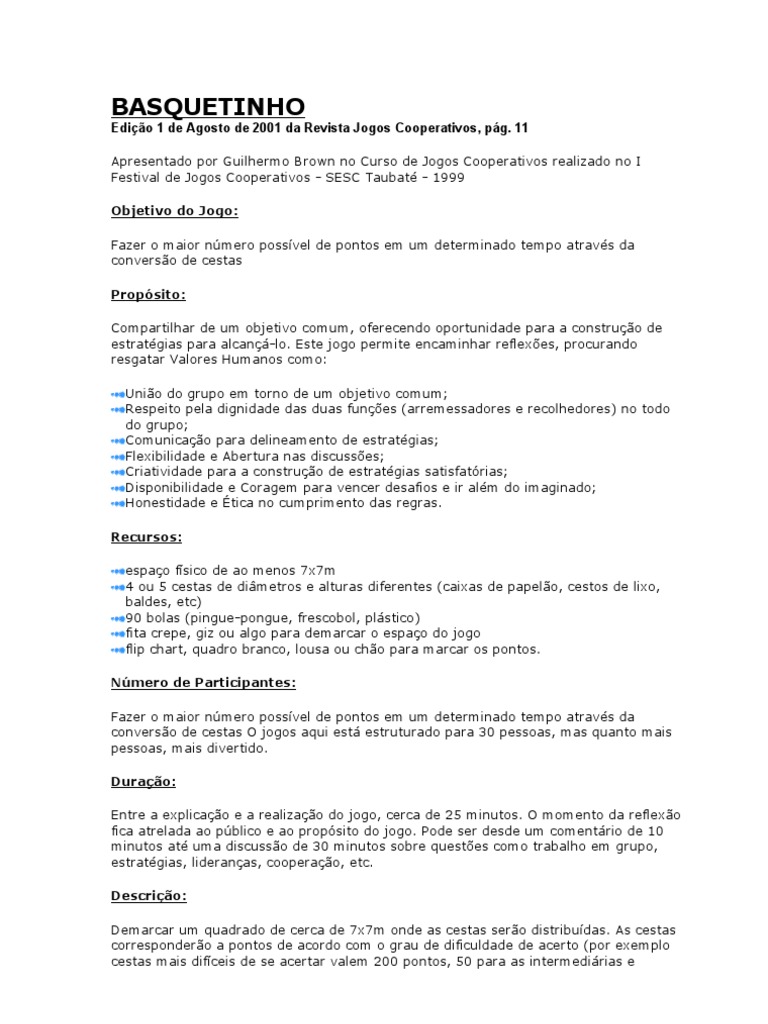 BASQUETINHO
Edição 1 de Agosto de 2001 da Revista Jogos Cooperativos, pág. 11

Apresentado por Guilhermo Brown no Curso de Jogos Cooperativos realizado no I Festival de Jogos Cooperativos – SESC Taubaté – 1999

Objetivo do Jogo:

Fazer o maior número possível de pontos em um determinado tempo através da conversão de cestas

Propósito:

Compartilhar de um objetivo comum, oferecendo oportunidade para a construção de estratégias para alcançá-lo. Este jogo permite encaminhar reflexões, procurando resgatar Valores Humanos como:

União do grupo em torno de um objetivo comum;
Respeito pela dignidade das duas funções (arremessadores e recolhedores) no todo do grupo;
Comunicação para delineamento de estratégias;
Flexibilidade e Abertura nas discussões;
Criatividade para a construção de estratégias satisfatórias;
Disponibilidade e Coragem para vencer desafios e ir além do imaginado;
Honestidade e Ética no cumprimento das regras.

Recursos:

espaço físico de ao menos 7x7m
4 ou 5 cestas de diâmetros e alturas diferentes (caixas de papelão, cestos de lixo, baldes, etc)
90 bolas (pingue-pongue, frescobol, plástico)
fita crepe, giz ou algo para demarcar o espaço do jogo
flip chart, quadro branco, lousa ou chão para marcar os pontos.

Número de Participantes:

Fazer o maior número possível de pontos em um determinado tempo através da conversão de cestas O jogos aqui está estruturado para 30 pessoas, mas quanto mais pessoas, mais divertido.

Duração:

Entre a explicação e a realização do jogo, cerca de 25 minutos. O momento da reflexão fica atrelada ao público e ao propósito do jogo. Pode ser desde um comentário de 10 minutos até uma discussão de 30 minutos sobre questões como trabalho em grupo, estratégias, lideranças, cooperação, etc.

Descrição:

Demarcar um quadrado de cerca de 7x7m onde as cestas serão distribuídas. As cestas corresponderão a pontos de acordo com o grau de dificuldade de acerto (por exemplo cestas mais difíceis de se acertar valem 200 pontos, 50 para as intermediárias e